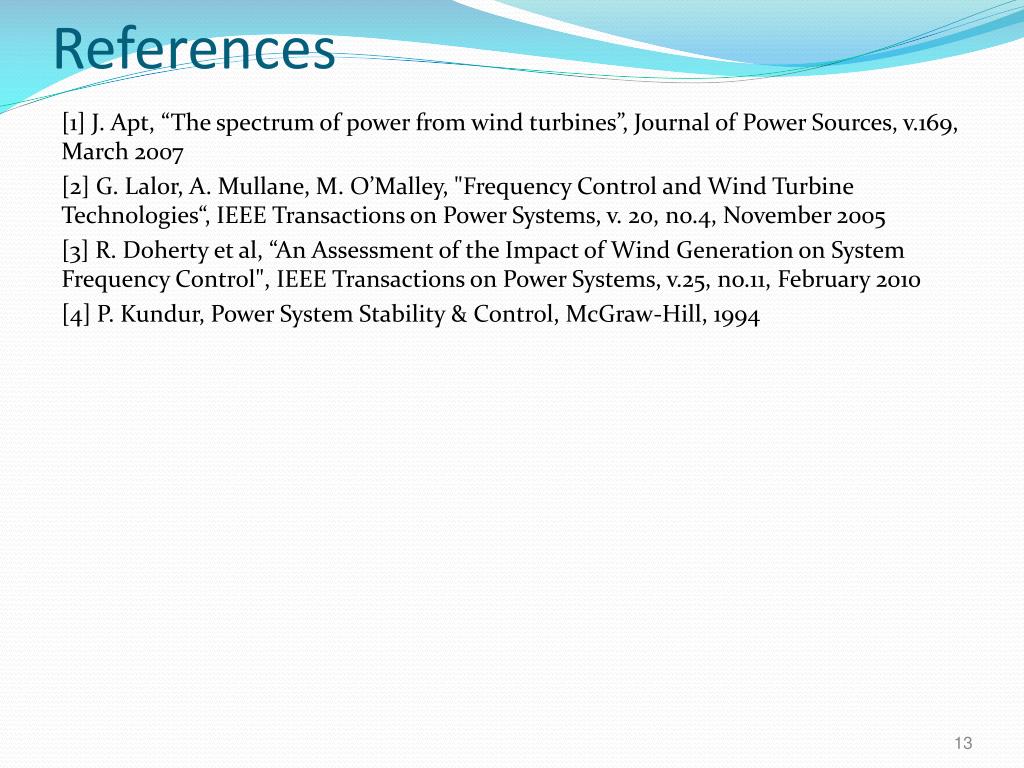 References

[1] J. Apt, “The spectrum of power from wind turbines”, Journal of Power Sources, v.169, March 2007

[2] G. Lalor, A. Mullane, M. O’Malley, "Frequency Control and Wind Turbine Technologies“, IEEE Transactions on Power Systems, v. 20, no.4, November 2005

[3] R. Doherty et al, “An Assessment of the Impact of Wind Generation on System Frequency Control", IEEE Transactions on Power Systems, v.25, no.11, February 2010

[4] P. Kundur, Power System Stability & Control, McGraw-Hill, 1994

13